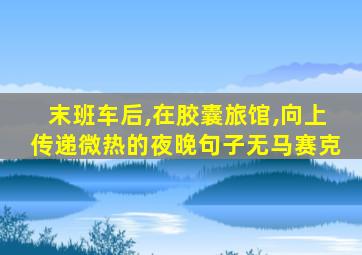 末班车后,在胶囊旅馆,向上传递微热的夜晚句子无马赛克